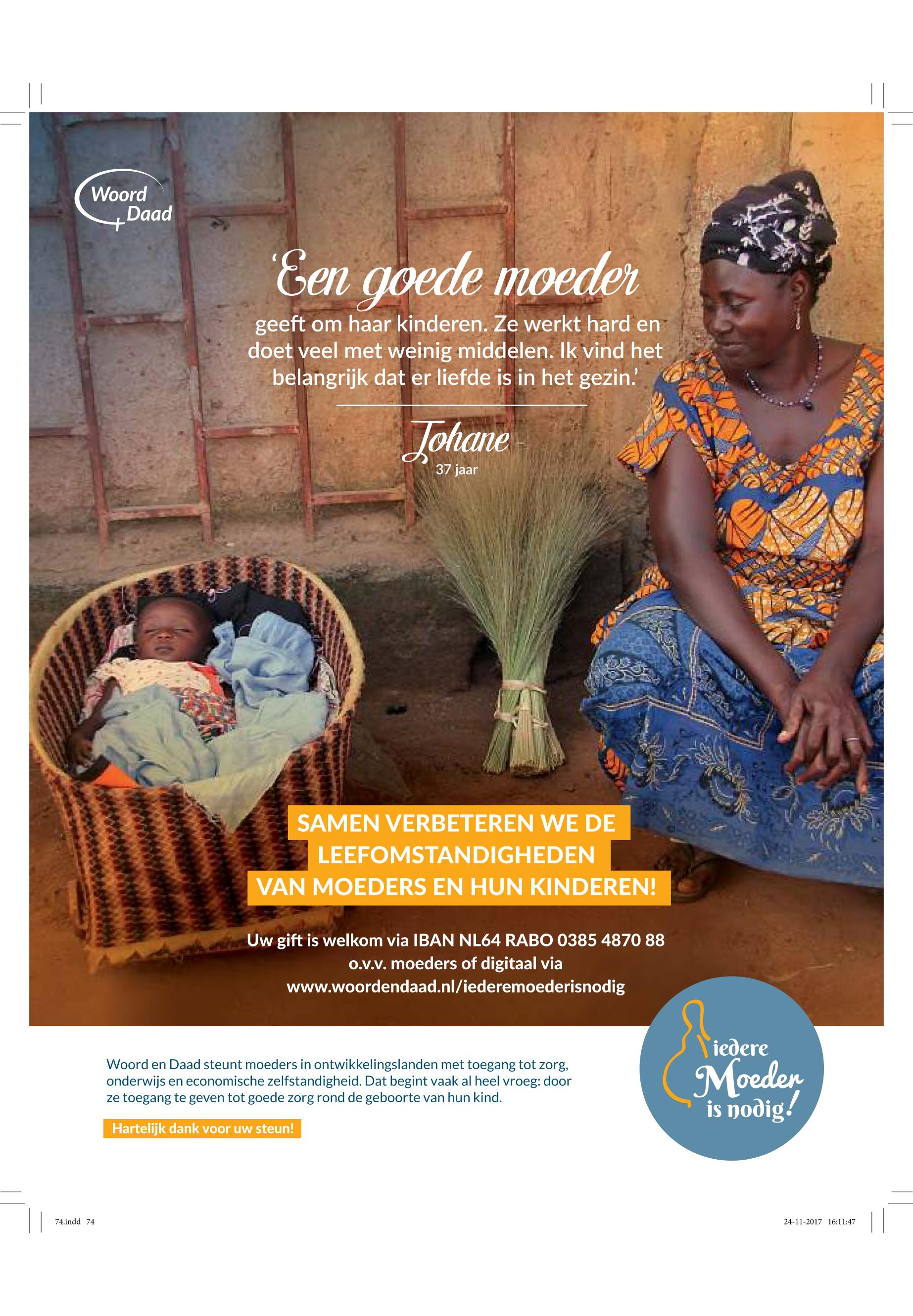 Woord
Daad

'Een goede moeder geeft om haar kinderen. Ze werkt hard en doet veel met weinig middelen. Ik vind het belangrijk dat er liefde is in het gezin.'

Johane
37 jaar

SAMEN VERBETEREN WE DE LEEFOMSTANDIGHEDEN VAN MOEDERS EN HUN KINDEREN!

Uw gift is welkom via IBAN NL64 RABO 0385 4870 88
o.v.v. moeders of digitaal via
www.woordendaad.nl/iederemoederisnodig

Woord en Daad steunt moeders in ontwikkelingslanden met toegang tot zorg, onderwijs en economische zelfstandigheid. Dat begint vaak al heel vroeg: door ze toegang te geven tot goede zorg rond de geboorte van hun kind.

Hartelijk dank voor uw steun!

iedere
Moeder
is nodig!

74.indd 74

24-11-2017 16:11:47